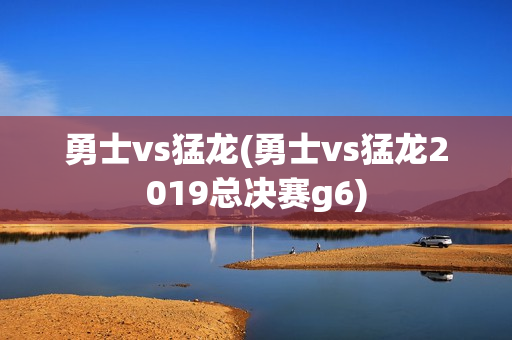 勇士vs猛龙(勇士vs猛龙2019总决赛g6)